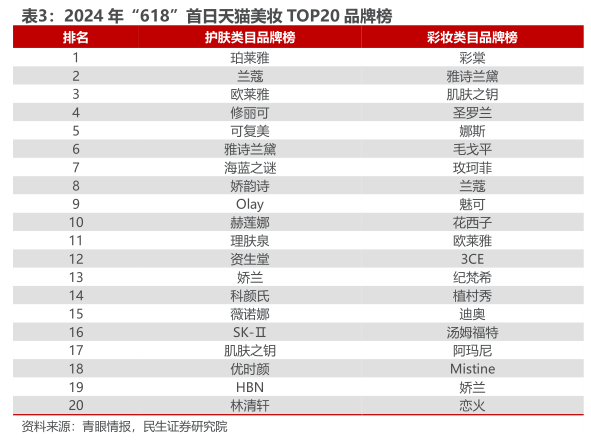 表3:2024年“618”首日天猫美妆TOP20品牌榜

| 排名 | 护肤类目品牌榜 | 彩妆类目品牌榜 |
|---|---|---|
| 1 | 珀莱雅 | 彩棠 |
| 2 | 兰蔻 | 雅诗兰黛 |
| 3 | 欧莱雅 | 肌肤之钥 |
| 4 | 修丽可 | 圣罗兰 |
| 5 | 可复美 | 娜斯 |
| 6 | 雅诗兰黛 | 毛戈平 |
| 7 | 海蓝之谜 | 玫珂菲 |
| 8 | 娇韵诗 | 兰蔻 |
| 9 | Olay | 魅可 |
| 10 | 赫莲娜 | 花西子 |
| 11 | 理肤泉 | 欧莱雅 |
| 12 | 资生堂 | 3CE |
| 13 | 娇兰 | 纪梵希 |
| 14 | 科颜氏 | 植村秀 |
| 15 | 薇诺娜 | 迪奥 |
| 16 | SK-II | 汤姆福特 |
| 17 | 肌肤之钥 | 阿玛尼 |
| 18 | 优时颜 | Mistine |
| 19 | HBN | 娇兰 |
| 20 | 林清轩 | 恋火 |

资料来源:青眼情报,民生证券研究院